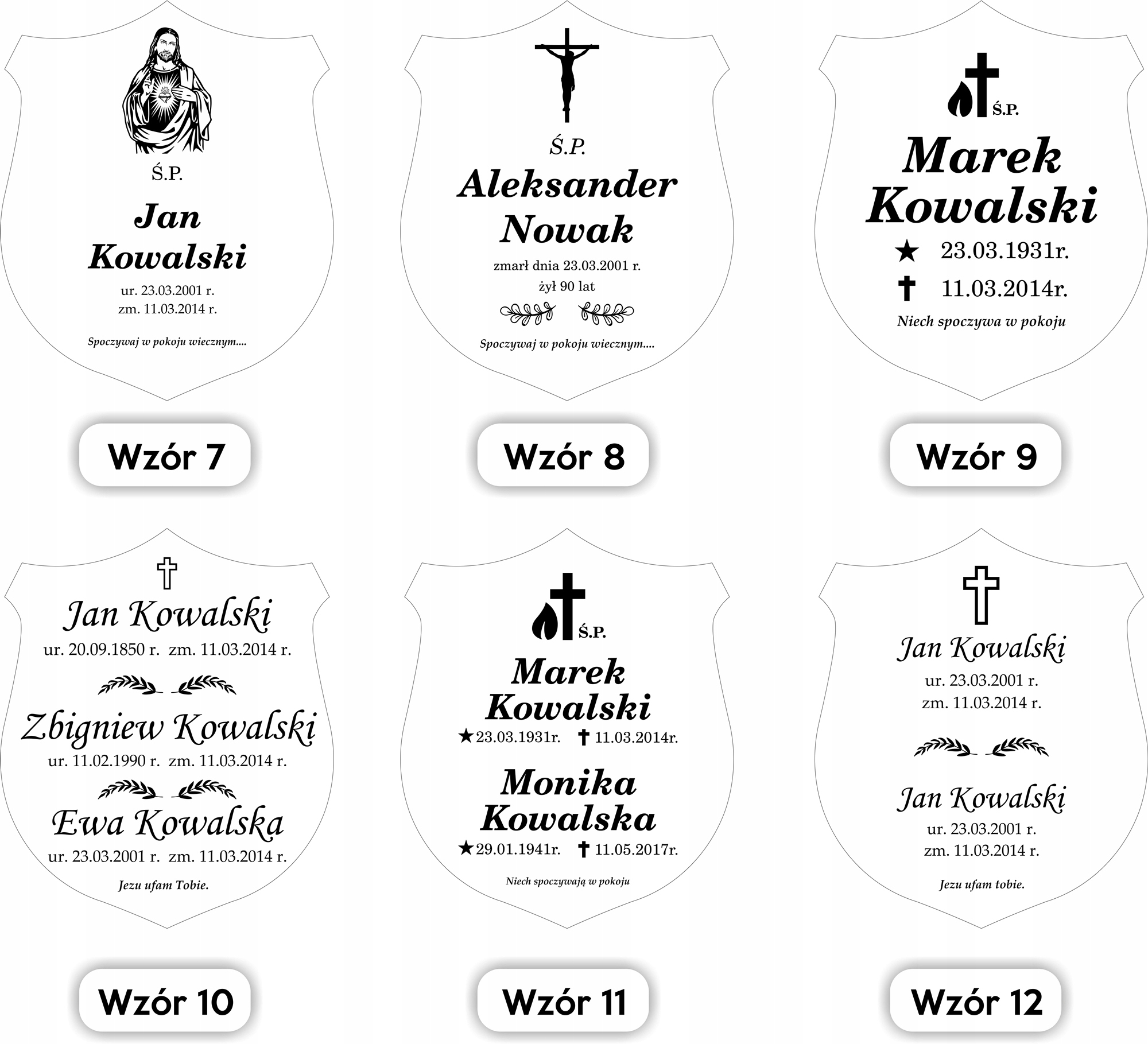 Ś.P.

Jan
Kowalski

ur. 23.03.2001 r.
zm. 11.03.2014 r.

Spoczywaj w pokoju wiecznym....

Wzór 7

Ś.P.

Aleksander
Nowak

zmarł dnia 23.03.2001 r.
żył 90 lat

Spoczywaj w pokoju wiecznym....

Wzór 8

Ś.P.

Marek
Kowalski

★ 23.03.1931r.
✝ 11.03.2014r.

Niech spoczywa w pokoju

Wzór 9

Jan Kowalski
ur. 20.09.1850 r. zm. 11.03.2014 r.

Zbigniew Kowalski
ur. 11.02.1990 r. zm. 11.03.2014 r.

Ewa Kowalska
ur. 23.03.2001 r. zm. 11.03.2014 r.

Jezu ufam Tobie.

Wzór 10

Ś.P.

Marek
Kowalski
★23.03.1931r. ✝11.03.2014r.

Monika
Kowalska
★29.01.1941r. ✝11.05.2017r.

Niech spoczywają w pokoju

Wzór 11

Jan Kowalski
ur. 23.03.2001 r.
zm. 11.03.2014 r.

Jan Kowalski
ur. 23.03.2001 r.
zm. 11.03.2014 r.

Jezu ufam tobie.

Wzór 12